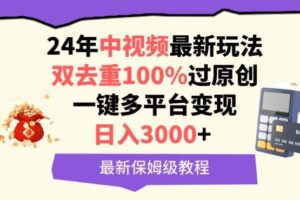 24年中视频最新玩法
双去重100%过原创
一键多平台变现
日入3000+

最新保姆级教程